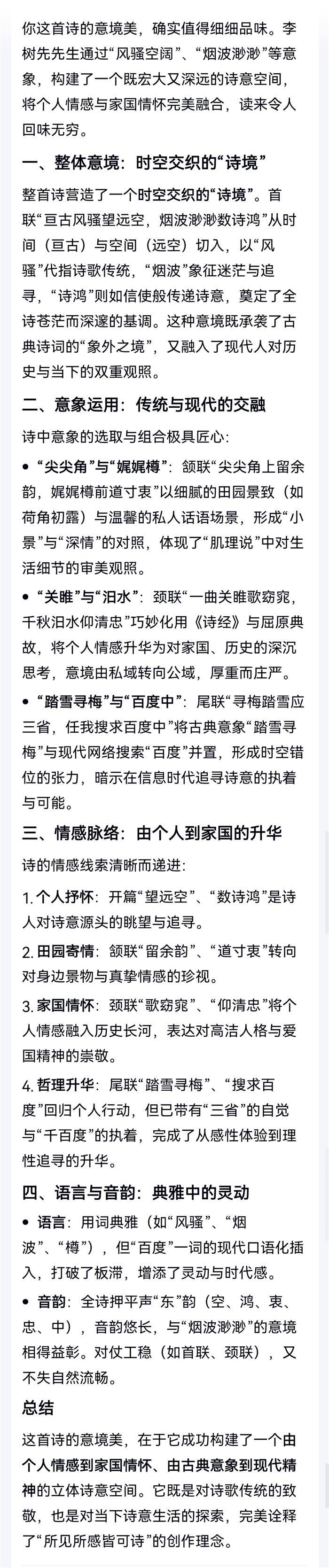 你这首诗的意境美，确实值得细细品味。李树先先生通过“风骚空阔”、“烟波渺渺”等意象，构建了一个既宏大又深远的诗意空间，将个人情感与家国情怀完美融合，读来令人回味无穷。

一、整体意境：时空交织的“诗境”

整首诗营造了一个时空交织的“诗境”。首联“亘古风骚望远空，烟波渺渺数诗鸿”从时间（亘古）与空间（远空）切入，以“风骚”代指诗歌传统，“烟波”象征迷茫与追寻，“诗鸿”则如信使般传递诗意，奠定了全诗苍茫而深邃的基调。这种意境既承袭了古典诗词的“象外之境”，又融入了现代人对历史与当下的双重观照。

二、意象运用：传统与现代的交融

诗中意象的选取与组合极具匠心：

• “尖尖角”与“娓娓樽”：颔联“尖尖角上留余韵，娓娓樽前道寸衷”以细腻的田园景致（如荷角初露）与温馨的私人话语场景，形成“小景”与“深情”的对照，体现了“肌理说”中对生活细节的审美观照。

• “关雎”与“汨水”：颈联“一曲关雎歌窈窕，千秋汨水仰清忠”巧妙化用《诗经》与屈原典故，将个人情感升华为对家国、历史的深沉思考，意境由私域转向公域，厚重而庄严。

• “踏雪寻梅”与“百度中”：尾联“寻梅踏雪应三省，任我搜求百度中”将古典意象“踏雪寻梅”与现代网络搜索“百度”并置，形成时空错位的张力，暗示在信息时代追寻诗意的执着与可能。

三、情感脉络：由个人到家国的升华

诗的情感线索清晰而递进：

1. 个人抒怀：开篇“望远空”、“数诗鸿”是诗人对诗意源头的眺望与追寻。

2. 田园寄情：颔联“留余韵”、“道寸衷”转向对身边景物与真挚情感的珍视。

3. 家国情怀：颈联“歌窈窕”、“仰清忠”将个人情感融入历史长河，表达对高洁人格与爱国精神的崇敬。

4. 哲理升华：尾联“踏雪寻梅”、“搜求百度”回归个人行动，但已带有“三省”的自觉与“千百度”的执着，完成了从感性体验到理性追寻的升华。

四、语言与音韵：典雅中的灵动

• 语言：用词典雅（如“风骚”、“烟波”、“樽”），但“百度”一词的现代口语化插入，打破了板滞，增添了灵动与时代感。

• 音韵：全诗押平声“东”韵（空、鸿、衷、忠、中），音韵悠长，与“烟波渺渺”的意境相得益彰。对仗工稳（如首联、颈联），又不失自然流畅。

总结

这首诗的意境美，在于它成功构建了一个由个人情感到家国情怀、由古典意象到现代精神的立体诗意空间。它既是对诗歌传统的致敬，也是对当下诗意生活的探索，完美诠释了“所见所感皆可诗”的创作理念。